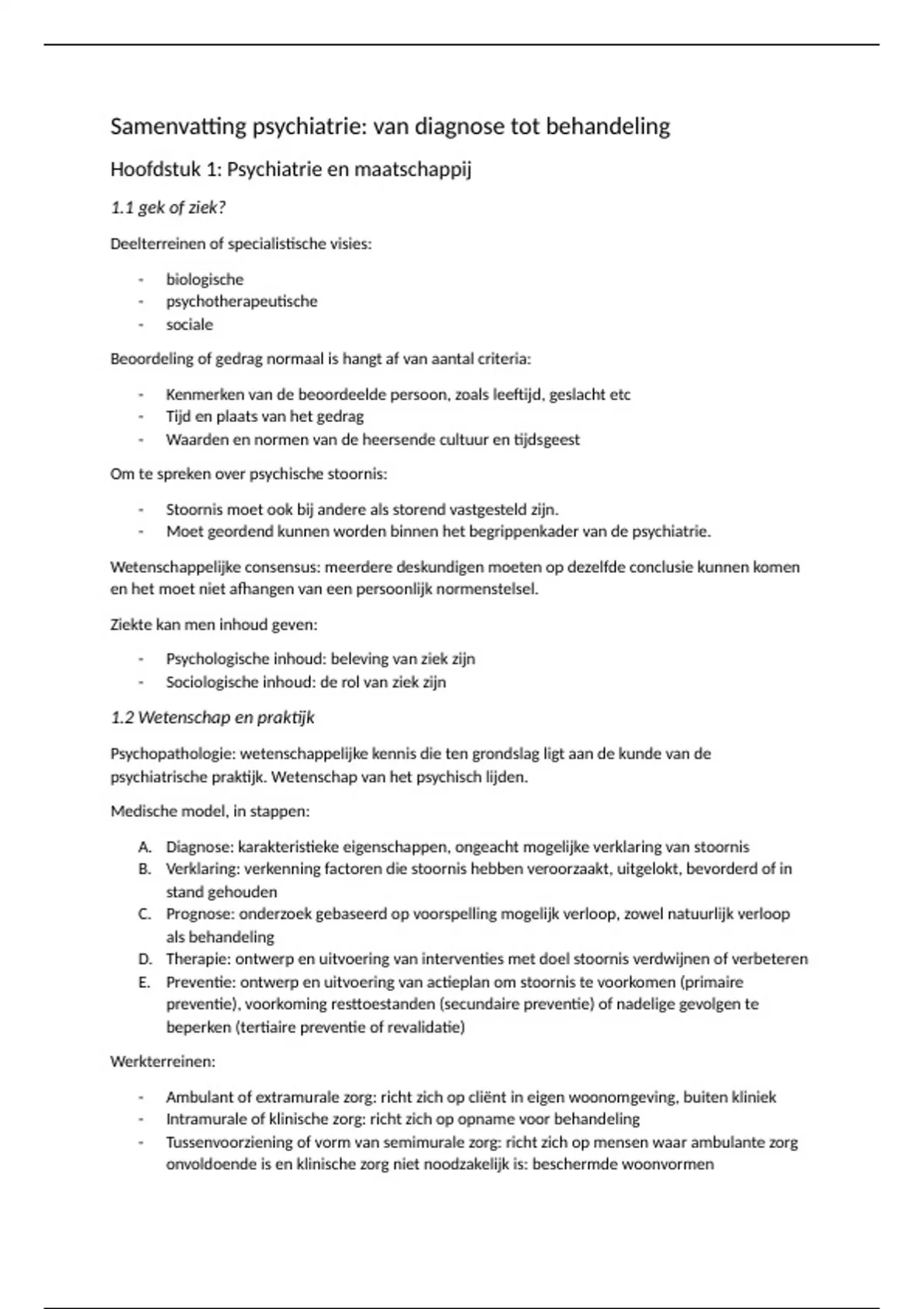 Samenvatting psychiatrie: van diagnose tot behandeling

Hoofdstuk 1: Psychiatrie en maatschappij

1.1 gek of ziek?

Deelterreinen of specialistische visies:

- biologische
- psychotherapeutische
- sociale

Beoordeling of gedrag normaal is hangt af van aantal criteria:

- Kenmerken van de beoordeelde persoon, zoals leeftijd, geslacht etc
- Tijd en plaats van het gedrag
- Waarden en normen van de heersende cultuur en tijdsgeest

Om te spreken over psychische stoornis:

- Stoornis moet ook bij andere als storend vastgesteld zijn.
- Moet geordend kunnen worden binnen het begrippenkader van de psychiatrie.

Wetenschappelijke consensus: meerdere deskundigen moeten op dezelfde conclusie kunnen komen en het moet niet afhangen van een persoonlijk normenstelsel.

Ziekte kan men inhoud geven:

- Psychologische inhoud: beleving van ziek zijn
- Sociologische inhoud: de rol van ziek zijn

1.2 Wetenschap en praktijk

Psychopathologie: wetenschappelijke kennis die ten grondslag ligt aan de kunde van de psychiatrische praktijk. Wetenschap van het psychisch lijden.

Medische model, in stappen:

A. Diagnose: karakteristieke eigenschappen, ongeacht mogelijke verklaring van stoornis
B. Verklaring: verkenning factoren die stoornis hebben veroorzaakt, uitgelokt, bevorderd of in stand gehouden
C. Prognose: onderzoek gebaseerd op voorspelling mogelijk verloop, zowel natuurlijk verloop als behandeling
D. Therapie: ontwerp en uitvoering van interventies met doel stoornis verdwijnen of verbeteren
E. Preventie: ontwerp en uitvoering van actieplan om stoornis te voorkomen (primaire preventie), voorkoming resttoestanden (secundaire preventie) of nadelige gevolgen te beperken (tertiaire preventie of revalidatie)

Werkterreinen:

- Ambulant of extramurale zorg: richt zich op cliënt in eigen woonomgeving, buiten kliniek
- Intramurale of klinische zorg: richt zich op opname voor behandeling
- Tussenvoorziening of vorm van semimurale zorg: richt zich op mensen waar ambulante zorg onvoldoende is en klinische zorg niet noodzakelijk is: beschermde woonvormen